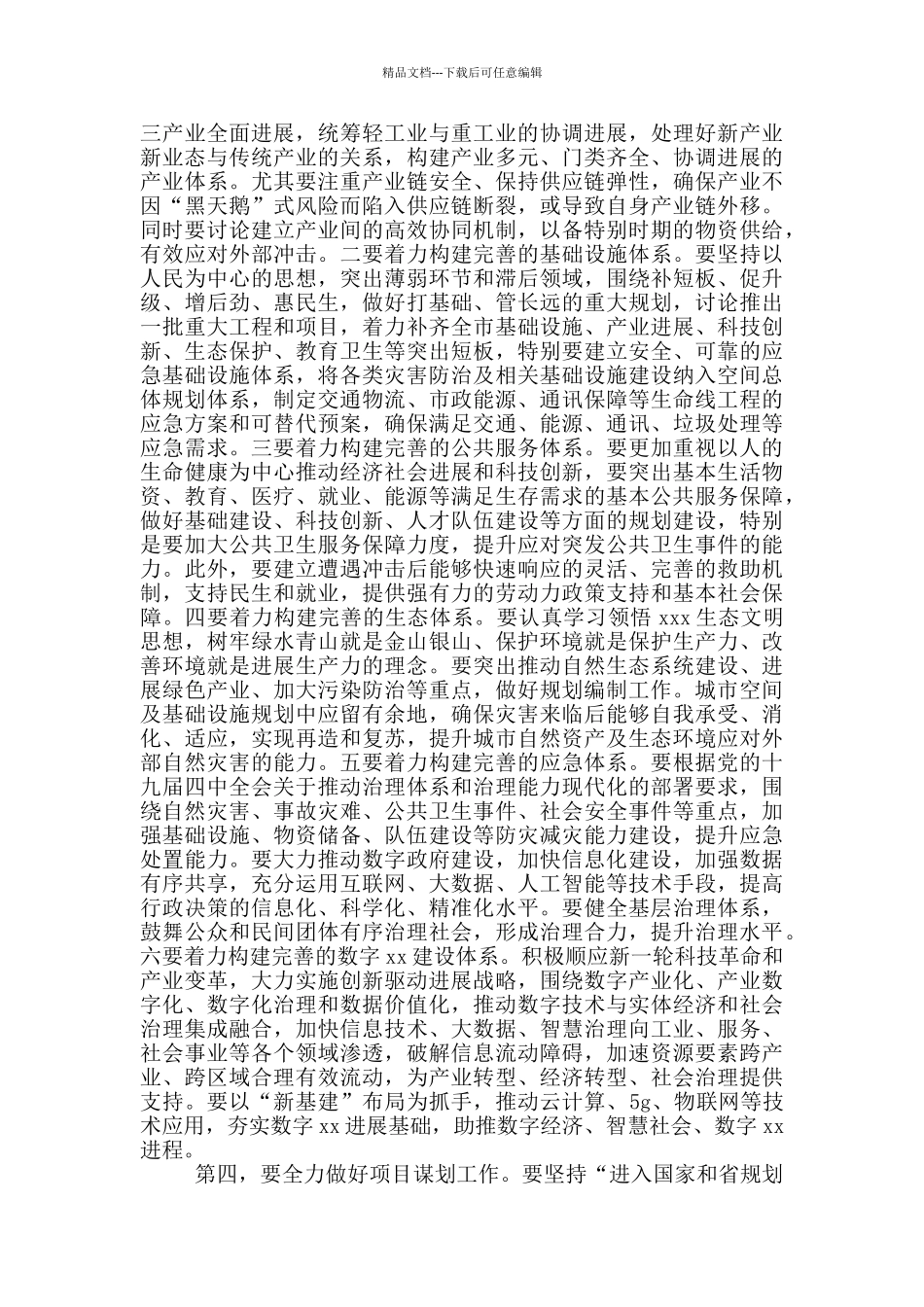 精品文档---下载后可任意编辑

三产业全面进展，统筹轻工业与重工业的协调进展，处理好新产业新业态与传统产业的关系，构建产业多元、门类齐全、协调进展的产业体系。尤其要注重产业链安全、保持供应链弹性，确保产业不因“黑天鹅”式风险而陷入供应链断裂，或导致自身产业链外移。同时要讨论建立产业间的高效协同机制，以备特别时期的物资供给，有效应对外部冲击。二要着力构建完善的基础设施体系。要坚持以人民为中心的思想，突出薄弱环节和滞后领域，围绕补短板、促升级、增后劲、惠民生，做好打基础、管长远的重大规划，讨论推出一批重大工程和项目，着力补齐全市基础设施、产业进展、科技创新、生态保护、教育卫生等突出短板，特别要建立安全、可靠的应急基础设施体系，将各类灾害防治及相关基础设施建设纳入空间总体规划体系，制定交通物流、市政能源、通讯保障等生命线工程的应急方案和可替代预案，确保满足交通、能源、通讯、垃圾处理等应急需求。三要着力构建完善的公共服务体系。要更加重视以人的生命健康为中心推动经济社会进展和科技创新，要突出基本生活物资、教育、医疗、就业、能源等满足生存需求的基本公共服务保障，做好基础建设、科技创新、人才队伍建设等方面的规划建设，特别是要加大公共卫生服务保障力度，提升应对突发公共卫生事件的能力。此外，要建立遭遇冲击后能够快速响应的灵活、完善的救助机制，支持民生和就业，提供强有力的劳动力政策支持和基本社会保障。四要着力构建完善的生态体系。要认真学习领悟 xxx 生态文明思想，树牢绿水青山就是金山银山、保护环境就是保护生产力、改善环境就是进展生产力的理念。要突出推动自然生态系统建设、进展绿色产业、加大污染防治等重点，做好规划编制工作。城市空间及基础设施规划中应留有余地，确保灾害来临后能够自我承受、消化、适应，实现再造和复苏，提升城市自然资产及生态环境应对外部自然灾害的能力。五要着力构建完善的应急体系。要根据党的十九届四中全会关于推动治理体系和治理能力现代化的部署要求，围绕自然灾害、事故灾难、公共卫生事件、社会安全事件等重点，加强基础设施、物资储备、队伍建设等防灾减灾能力建设，提升应急处置能力。要大力推动数字政府建设，加快信息化建设，加强数据有序共享，充分运用互联网、大数据、人工智能等技术手段，提高行政决策的信息化、科学化、精准化水平。要健全基层治理体系，鼓舞公众和民间团体有序治理社会，形成治理合力，提升治理水平。六要着力构建完善的数字 xx 建设体系。积极顺应新一轮科技革命和产业变革，大力实施创新驱动进展战略，围绕数字产业化、产业数字化、数字化治理和数据价值化，推动数字技术与实体经济和社会治理集成融合，加快信息技术、大数据、智慧治理向工业、服务、社会事业等各个领域渗透，破解信息流动障碍，加速资源要素跨产业、跨区域合理有效流动，为产业转型、经济转型、社会治理提供支持。要以“新基建”布局为抓手，推动云计算、5g、物联网等技术应用，夯实数字 xx 进展基础，助推数字经济、智慧社会、数字 xx 进程。

第四，要全力做好项目谋划工作。要坚持“进入国家和省规划